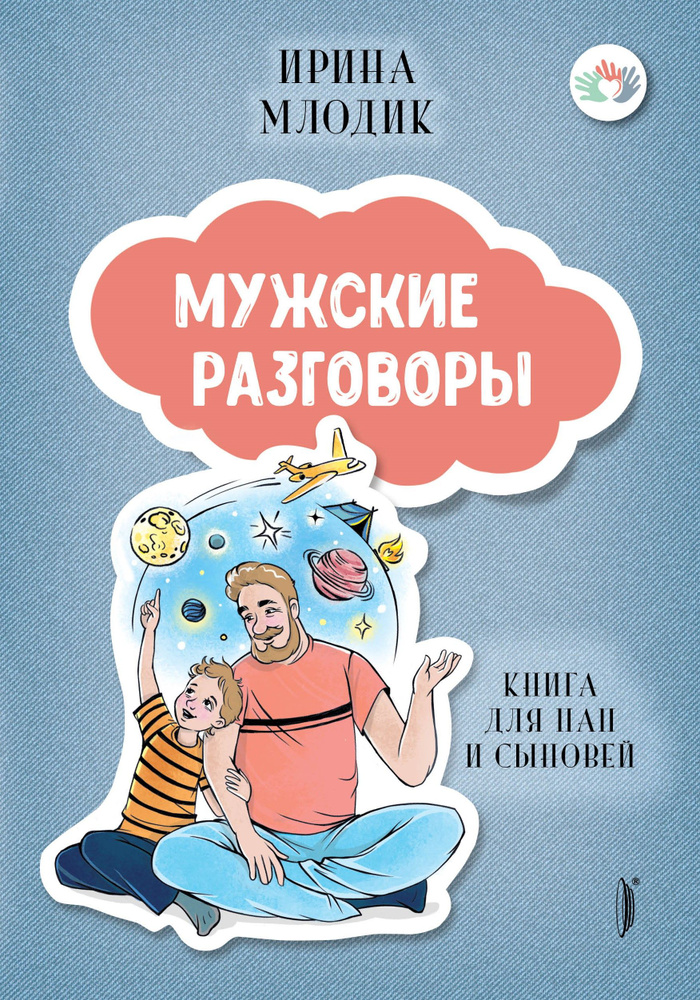 ИРИНА МЛОДИК

МУЖСКИЕ РАЗГОВОРЫ

КНИГА ДЛЯ ПАП И СЫНОВЕЙ